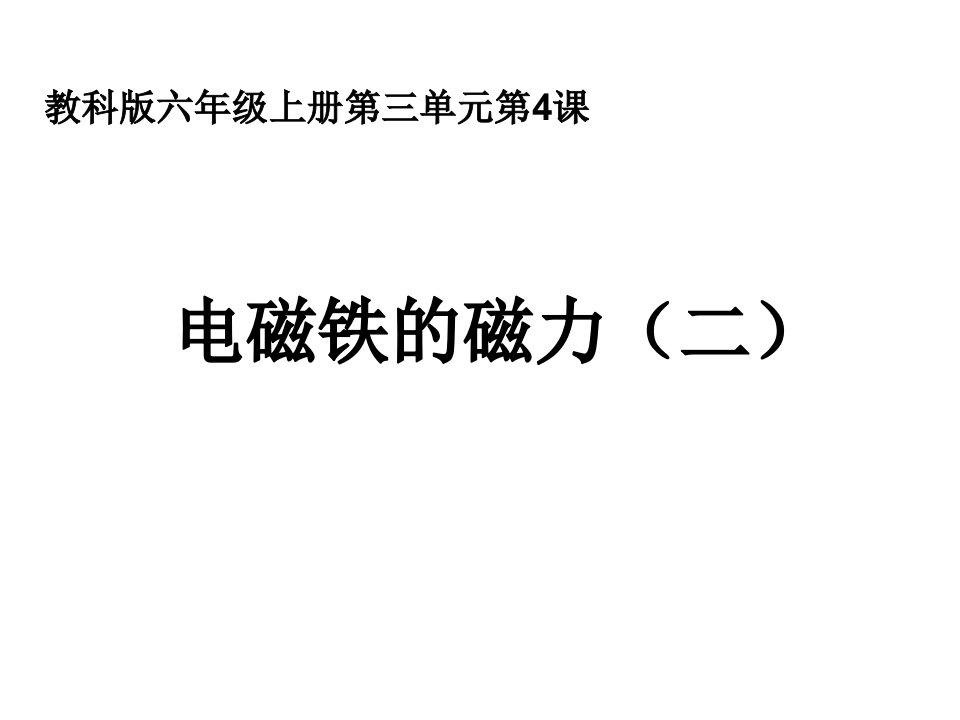 教科版六年级上册第三单元第4课

电磁铁的磁力（二）